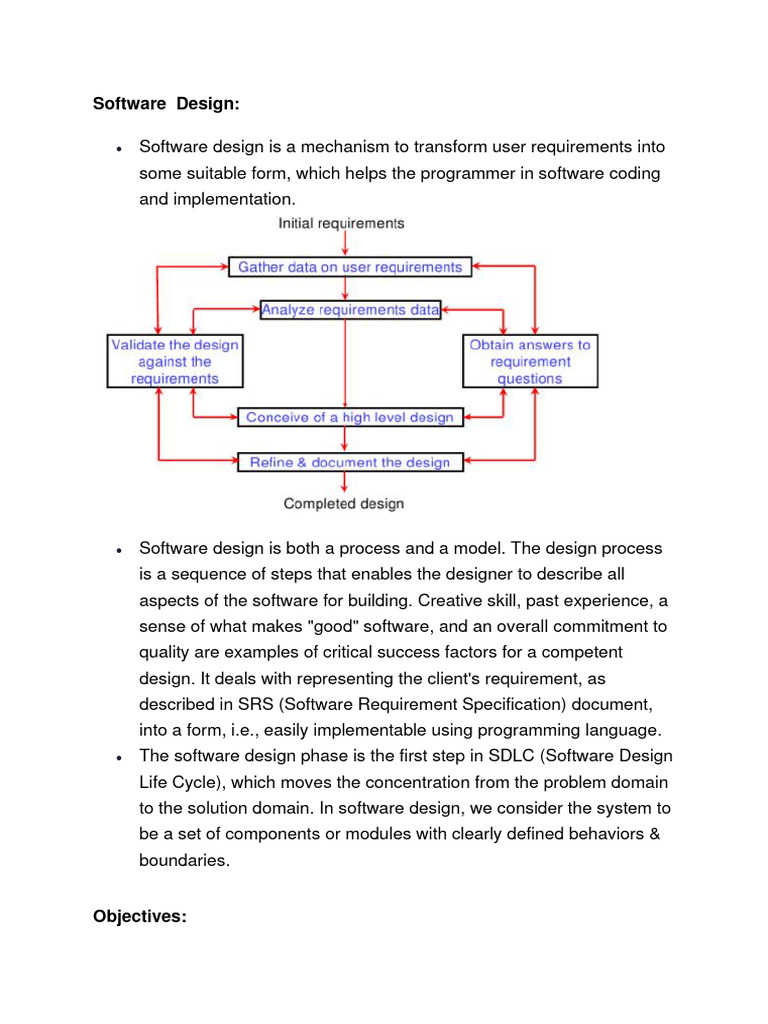 Software Design:

• Software design is a mechanism to transform user requirements into some suitable form, which helps the programmer in software coding and implementation.

Initial requirements

Gather data on user requirements

Analyze requirements data

Validate the design against the requirements

Obtain answers to requirement questions

Conceive of a high level design

Refine & document the design

Completed design

• Software design is both a process and a model. The design process is a sequence of steps that enables the designer to describe all aspects of the software for building. Creative skill, past experience, a sense of what makes "good" software, and an overall commitment to quality are examples of critical success factors for a competent design. It deals with representing the client's requirement, as described in SRS (Software Requirement Specification) document, into a form, i.e., easily implementable using programming language.
• The software design phase is the first step in SDLC (Software Design Life Cycle), which moves the concentration from the problem domain to the solution domain. In software design, we consider the system to be a set of components or modules with clearly defined behaviors & boundaries.

Objectives: